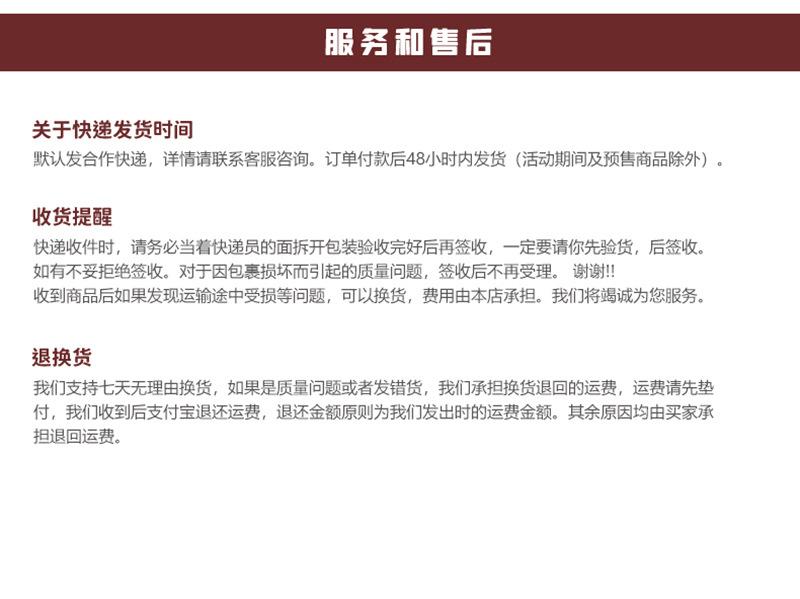 服务和售后

关于快递发货时间
默认发合作快递，详情请联系客服咨询。订单付款后48小时内发货（活动期间及预售商品除外）。

收货提醒
快递收件时，请务必当着快递员的面拆开包装验收完好后再签收，一定要请你先验货，后签收。
如有不妥拒绝签收。对于因包裹损坏而引起的质量问题，签收后不再受理。 谢谢!!
收到商品后如果发现运输途中受损等问题，可以换货，费用由本店承担。我们将竭诚为您服务。

退换货
我们支持七天无理由换货，如果是质量问题或者发错货，我们承担换货退回的运费，运费请先垫付，我们收到后支付宝退还运费，退还金额原则为我们发出时的运费金额。其余原因均由买家承担退回运费。